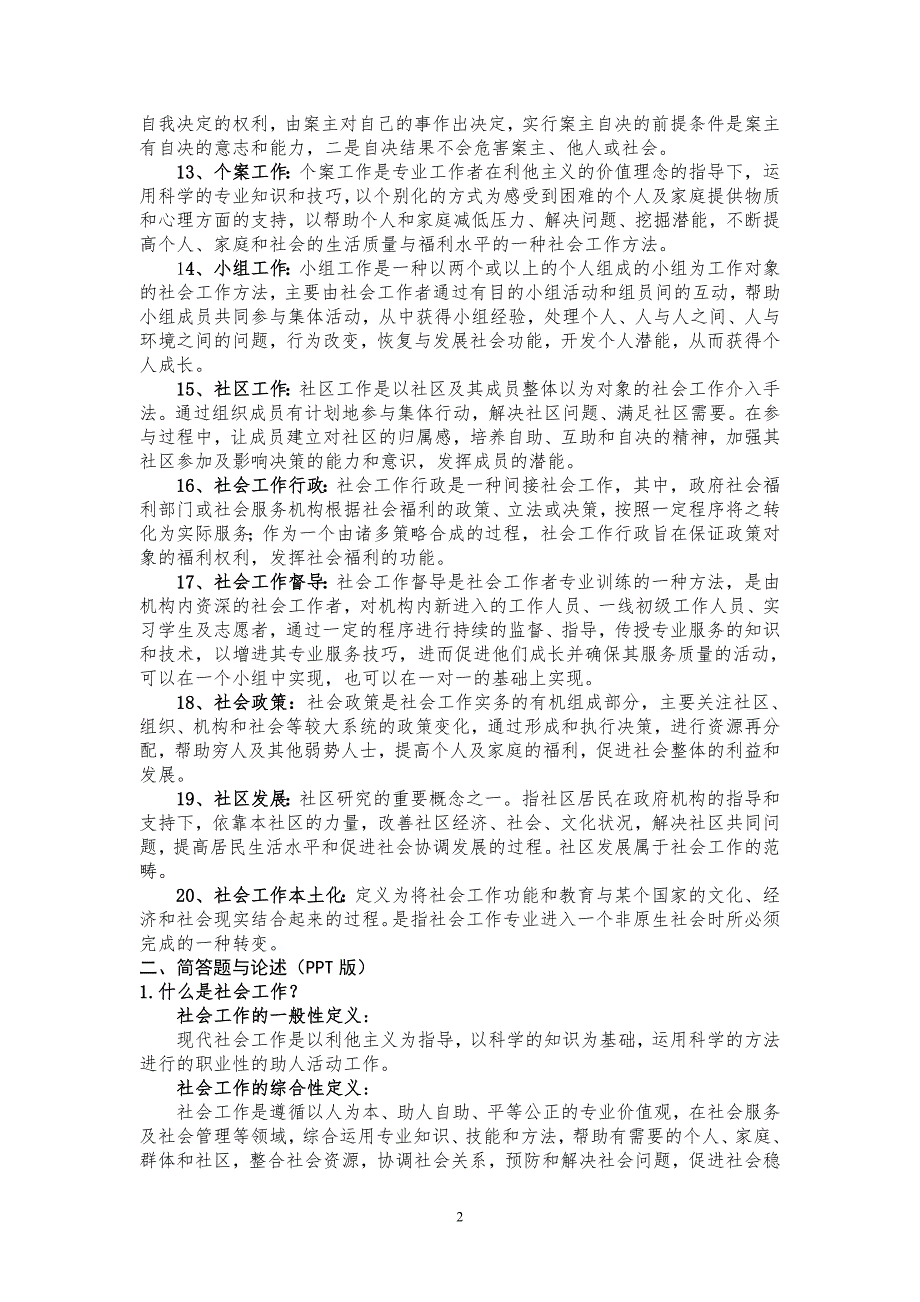 自我决定的权利，由案主对自己的事作出决定，实行案主自决的前提条件是案主有自决的意志和能力，二是自决结果不会危害案主、他人或社会。

13、个案工作：个案工作是专业工作者在利他主义的价值理念的指导下，运用科学的专业知识和技巧，以个别化的方式为感受到困难的个人及家庭提供物质和心理方面的支持，以帮助个人和家庭减低压力、解决问题、挖掘潜能，不断提高个人、家庭和社会的生活质量与福利水平的一种社会工作方法。

14、小组工作：小组工作是一种以两个或以上的个人组成的小组为工作对象的社会工作方法，主要由社会工作者通过有目的小组活动和组员间的互动，帮助小组成员共同参与集体活动，从中获得小组经验，处理个人、人与人之间、人与环境之间的问题，行为改变，恢复与发展社会功能，开发个人潜能，从而获得个人成长。

15、社区工作：社区工作是以社区及其成员整体以为对象的社会工作介入手法。通过组织成员有计划地参与集体行动，解决社区问题、满足社区需要。在参与过程中，让成员建立对社区的归属感，培养自助、互助和自决的精神，加强其社区参加及影响决策的能力和意识，发挥成员的潜能。

16、社会工作行政：社会工作行政是一种间接社会工作，其中，政府社会福利部门或社会服务机构根据社会福利的政策、立法或决策，按照一定程序将之转化为实际服务；作为一个由诸多策略合成的过程，社会工作行政旨在保证政策对象的福利权利，发挥社会福利的功能。

17、社会工作督导：社会工作督导是社会工作者专业训练的一种方法，是由机构内资深的社会工作者，对机构内新进入的工作人员、一线初级工作人员、实习学生及志愿者，通过一定的程序进行持续的监督、指导，传授专业服务的知识和技术，以增进其专业服务技巧，进而促进他们成长并确保其服务质量的活动，可以在一个小组中实现，也可以在一对一的基础上实现。

18、社会政策：社会政策是社会工作实务的有机组成部分，主要关注社区、组织、机构和社会等较大系统的政策变化，通过形成和执行决策，进行资源再分配，帮助穷人及其他弱势人士，提高个人及家庭的福利，促进社会整体的利益和发展。

19、社区发展：社区研究的重要概念之一。指社区居民在政府机构的指导和支持下，依靠本社区的力量，改善社区经济、社会、文化状况，解决社区共同问题，提高居民生活水平和促进社会协调发展的过程。社区发展属于社会工作的范畴。

20、社会工作本土化：定义为将社会工作功能和教育与某个国家的文化、经济和社会现实结合起来的过程。是指社会工作专业进入一个非原生社会时所必须完成的一种转变。

二、简答题与论述（PPT 版）

1.什么是社会工作？

社会工作的一般性定义：

现代社会工作是以利他主义为指导，以科学的知识为基础，运用科学的方法进行的职业性的助人活动工作。

社会工作的综合性定义：

社会工作是遵循以人为本、助人自助、平等公正的专业价值观，在社会服务及社会管理等领域，综合运用专业知识、技能和方法，帮助有需要的个人、家庭、群体和社区，整合社会资源，协调社会关系，预防和解决社会问题，促进社会稳

2